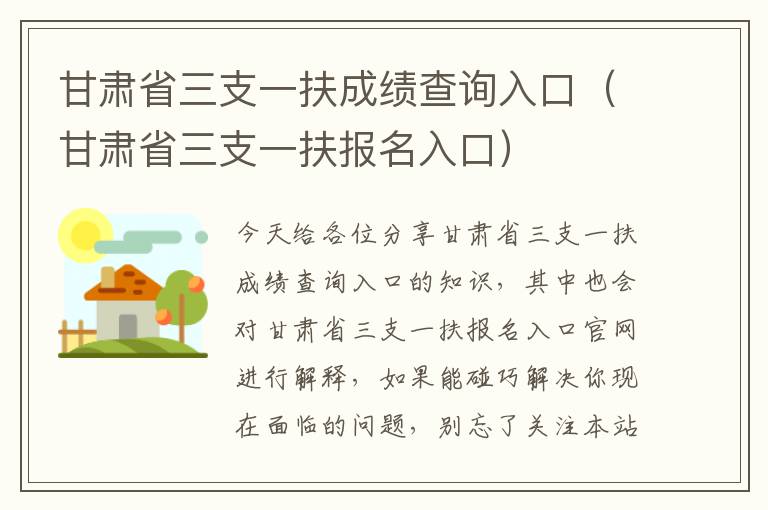 甘肃省三支一扶成绩查询入口（甘肃省三支一扶报名入口）

今天给各位分享甘肃省三支一扶成绩查询入口的知识，其中也会对甘肃省三支一扶报名入口官网进行解释，如果能碰巧解决你现在面临的问题，别忘了关注本站